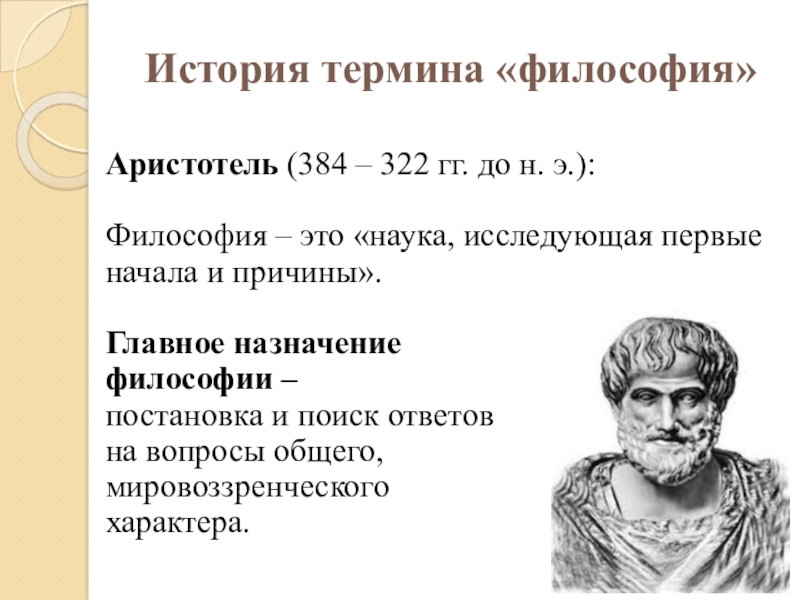 История термина «философия»

Аристотель (384 – 322 гг. до н. э.):

Философия – это «наука, исследующая первые начала и причины».

Главное назначение философии – постановка и поиск ответов на вопросы общего, мировоззренческого характера.